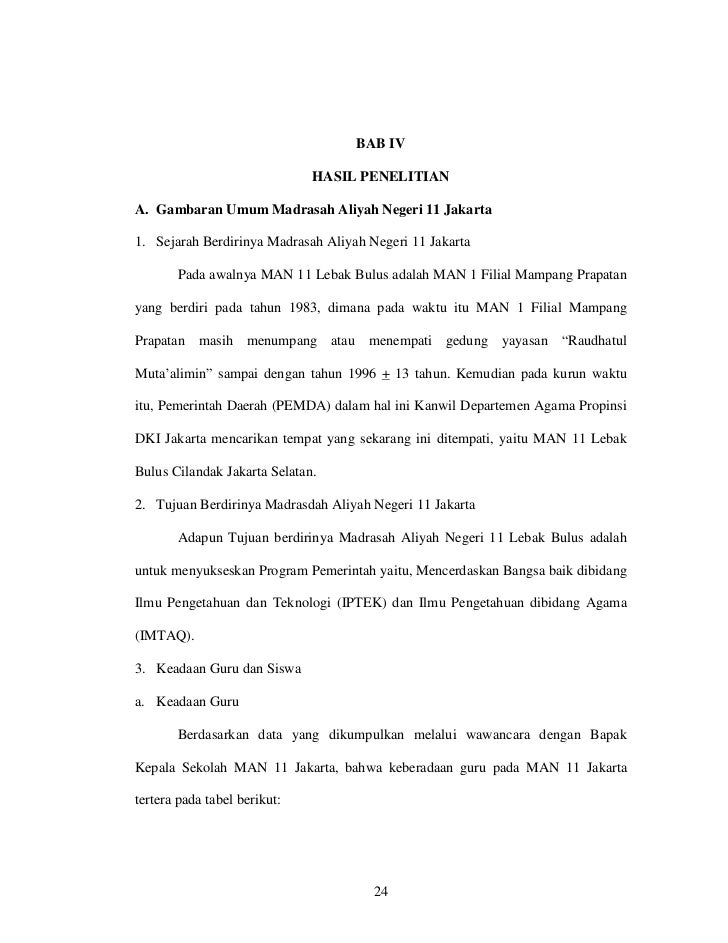 BAB IV

HASIL PENELITIAN

A. Gambaran Umum Madrasah Aliyah Negeri 11 Jakarta

1. Sejarah Berdirinya Madrasah Aliyah Negeri 11 Jakarta

Pada awalnya MAN 11 Lebak Bulus adalah MAN 1 Filial Mampang Prapatan yang berdiri pada tahun 1983, dimana pada waktu itu MAN 1 Filial Mampang Prapatan masih menumpang atau menempati gedung yayasan “Raudhatul Muta’alimin” sampai dengan tahun 1996 $\pm$ 13 tahun. Kemudian pada kurun waktu itu, Pemerintah Daerah (PEMDA) dalam hal ini Kanwil Departemen Agama Propinsi DKI Jakarta mencarikan tempat yang sekarang ini ditempati, yaitu MAN 11 Lebak Bulus Cilandak Jakarta Selatan.

2. Tujuan Berdirinya Madrasdah Aliyah Negeri 11 Jakarta

Adapun Tujuan berdirinya Madrasah Aliyah Negeri 11 Lebak Bulus adalah untuk menyukseskan Program Pemerintah yaitu, Mencerdaskan Bangsa baik dibidang Ilmu Pengetahuan dan Teknologi (IPTEK) dan Ilmu Pengetahuan dibidang Agama (IMTAQ).

3. Keadaan Guru dan Siswa

a. Keadaan Guru

Berdasarkan data yang dikumpulkan melalui wawancara dengan Bapak Kepala Sekolah MAN 11 Jakarta, bahwa keberadaan guru pada MAN 11 Jakarta tertera pada tabel berikut:

24